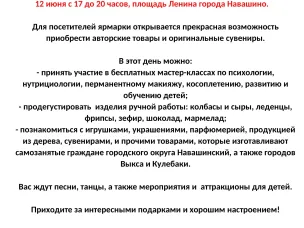 12 июня с 17 до 20 часов, площадь Ленина города Навашино.

Для посетителей ярмарки открывается прекрасная возможность приобрести авторские товары и оригинальные сувениры.

В этот день можно:
- принять участие в бесплатных мастер-классах по психологии, нутрициологии, перманентному макияжу, косоплетению, развитию и обучению детей;
- продегустировать изделия ручной работы: колбасы и сыры, леденцы, фрипсы, зефир, шоколад, мармелад;
- познакомиться с игрушками, украшениями, парфюмерией, продукцией из дерева, сувенирами, и прочими товарами, которые изготавливают самозанятые граждане городского округа Навашинский, а также городов Выкса и Кулебаки.

Вас ждут песни, танцы, а также мероприятия и аттракционы для детей.

Приходите за интересными подарками и хорошим настроением!